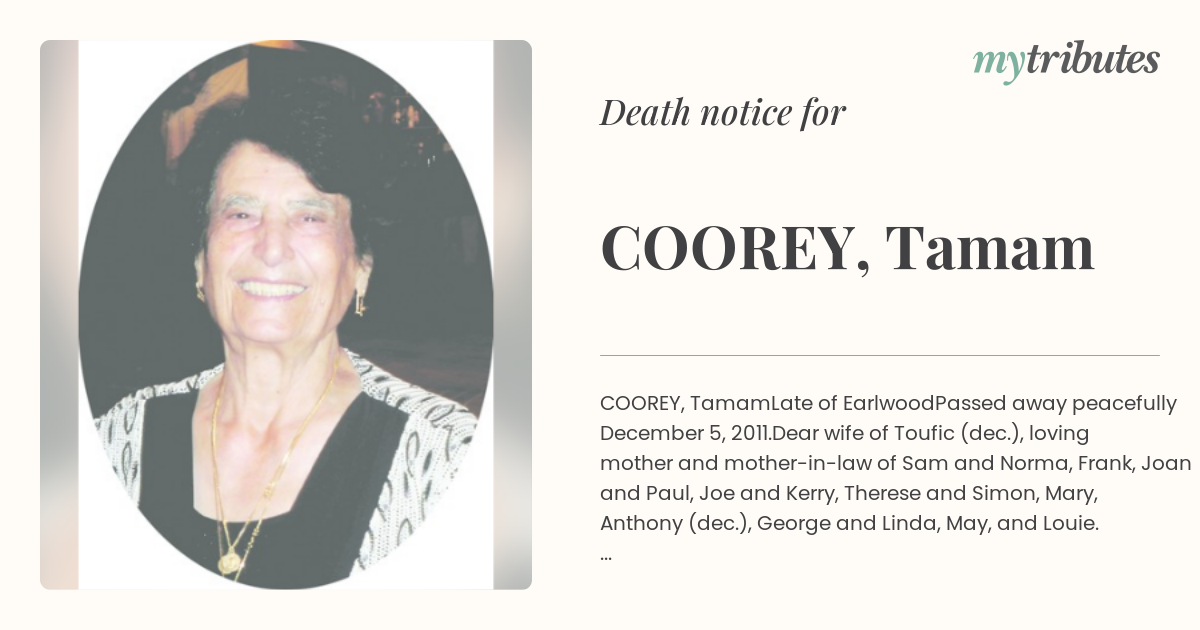 mytributes

Death notice for

COOREY, Tamam

COOREY, TamamLate of EarlwoodPassed away peacefully December 5, 2011.Dear wife of Toufic (dec.), loving mother and mother-in-law of Sam and Norma, Frank, Joan and Paul, Joe and Kerry, Therese and Simon, Mary, Anthony (dec.), George and Linda, May, and Louie.
...